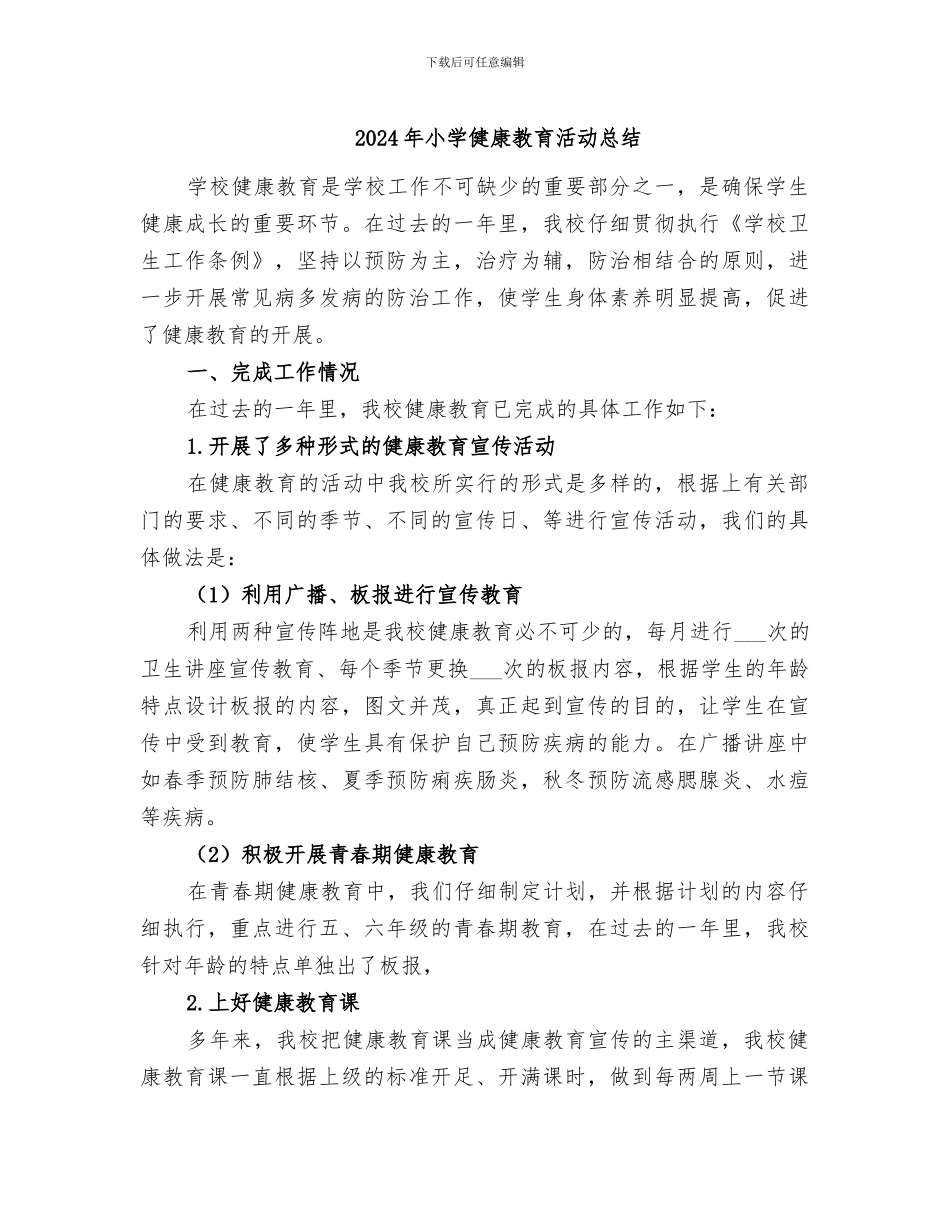 下载后可任意编辑

2024年小学健康教育活动总结

学校健康教育是学校工作不可缺少的重要部分之一，是确保学生健康成长的重要环节。在过去的一年里，我校仔细贯彻执行《学校卫生工作条例》，坚持以预防为主，治疗为辅，防治相结合的原则，进一步开展常见病多发病的防治工作，使学生身体素养明显提高，促进了健康教育的开展。

一、完成工作情况

在过去的一年里，我校健康教育已完成的具体工作如下：

1.开展了多种形式的健康教育宣传活动

在健康教育的活动中我校所实行的形式是多样的，根据上有关部门的要求、不同的季节、不同的宣传日、等进行宣传活动，我们的具体做法是：

（1）利用广播、板报进行宣传教育

利用两种宣传阵地是我校健康教育必不可少的，每月进行___次的卫生讲座宣传教育、每个季节更换___次的板报内容，根据学生的年龄特点设计板报的内容，图文并茂，真正起到宣传的目的，让学生在宣传中受到教育，使学生具有保护自己预防疾病的能力。在广播讲座中如春季预防肺结核、夏季预防痢疾肠炎，秋冬预防流感腮腺炎、水痘等疾病。

（2）积极开展青春期健康教育

在青春期健康教育中，我们仔细制定计划，并根据计划的内容仔细执行，重点进行五、六年级的青春期教育，在过去的一年里，我校针对年龄的特点单独出了板报，

2.上好健康教育课

多年来，我校把健康教育课当成健康教育宣传的主渠道，我校健康教育课一直根据上级的标准开足、开满课时，做到每两周上一节课